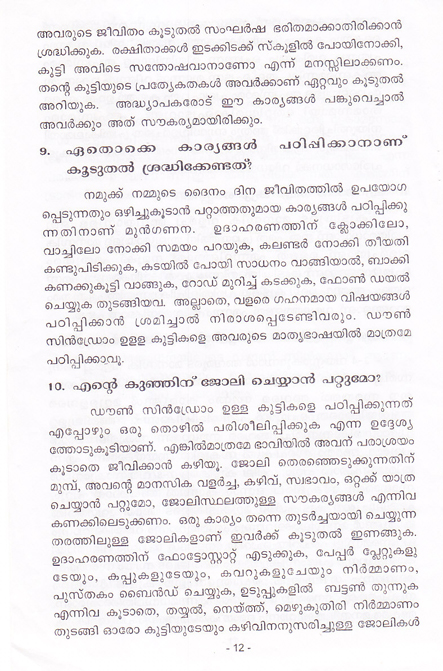 അവരുടെ ജീവിതം കൂടുതൽ സംഘർഷ ഭരിതമാക്കാതിരിക്കാൻ ശ്രദ്ധിക്കുക. രക്ഷിതാക്കൾ ഇടക്കിടക്ക് സ്കൂളിൽ പോയിനോക്കി, കുട്ടി അവിടെ സന്തോഷവാനാണോ എന്ന് മനസ്സിലാക്കണം. തന്റെ കുട്ടിയുടെ പ്രത്യേകതകൾ അവർക്കാണ് ഏറ്റവും കൂടുതൽ അറിയുക. അദ്ധ്യാപകരോട് ഈ കാര്യങ്ങൾ പങ്കുവെച്ചാൽ അവർക്കും അത് സൗകര്യമായിരിക്കും.

9. ഏതൊക്കെ കാര്യങ്ങൾ പഠിപ്പിക്കാനാണ് കൂടുതൽ ശ്രദ്ധിക്കേണ്ടത്?

നമുക്ക് നമ്മുടെ ദൈനം ദിന ജീവിതത്തിൽ ഉപയോഗപ്പെടുന്നതും ഒഴിച്ചുകൂടാൻ പറ്റാത്തതുമായ കാര്യങ്ങൾ പഠിപ്പിക്കുന്നതിനാണ് മുൻഗണന. ഉദാഹരണത്തിന് ക്ലോക്കിലോ, വാച്ചിലോ നോക്കി സമയം പറയുക, കലണ്ടർ നോക്കി തീയതി കണ്ടുപിടിക്കുക, കടയിൽ പോയി സാധനം വാങ്ങിയാൽ, ബാക്കി കണക്കുകൂട്ടി വാങ്ങുക, റോഡ് മുറിച്ച് കടക്കുക, ഫോൺ ഡയൽ ചെയ്യുക തുടങ്ങിയവ. അല്ലാതെ, വളരെ ഗഹനമായ വിഷയങ്ങൾ പഠിപ്പിക്കാൻ ശ്രമിച്ചാൽ നിരാശപ്പെടേണ്ടിവരും. ഡൗൺ സിൻഡ്രോം ഉള്ള കുട്ടികളെ അവരുടെ മാതൃഭാഷയിൽ മാത്രമേ പഠിപ്പിക്കാവൂ.

10. എന്റെ കുഞ്ഞിന് ജോലി ചെയ്യാൻ പറ്റുമോ?

ഡൗൺ സിൻഡ്രോം ഉള്ള കുട്ടികളെ പഠിപ്പിക്കുന്നത് എപ്പോഴും ഒരു തൊഴിൽ പരിശീലിപ്പിക്കുക എന്ന ഉദ്ദേശ്യത്തോടുകൂടിയാണ്. എങ്കിൽമാത്രമേ ഭാവിയിൽ അവന് പരാശ്രയം കൂടാതെ ജീവിക്കാൻ കഴിയൂ. ജോലി തെരഞ്ഞെടുക്കുന്നതിന് മുമ്പ്, അവന്റെ മാനസിക വളർച്ച, കഴിവ്, സ്വഭാവം, ഒറ്റക്ക് യാത്ര ചെയ്യാൻ പറ്റുമോ, ജോലിസ്ഥലത്തുള്ള സൗകര്യങ്ങൾ എന്നിവ കണക്കിലെടുക്കണം. ഒരു കാര്യം തന്നെ തുടർച്ചയായി ചെയ്യുന്ന തരത്തിലുള്ള ജോലികളാണ് ഇവർക്ക് കൂടുതൽ ഇണങ്ങുക. ഉദാഹരണത്തിന് ഫോട്ടോസ്റ്റാറ്റ് എടുക്കുക, പേപ്പർ പ്ലേറ്റുകളുടേയും, കപ്പുകളുടേയും, കവറുകളുടേയും നിർമ്മാണം, പുസ്തകം ബൈൻഡ് ചെയ്യുക, ഉടുപ്പുകളിൽ ബട്ടൺ തുന്നുക എന്നിവ കൂടാതെ, തയ്യൽ, നെയ്ത്ത്, മെഴുകുതിരി നിർമ്മാണം തുടങ്ങി ഓരോ കുട്ടിയുടേയും കഴിവിനനുസരിച്ചുള്ള ജോലികൾ

- 12 -